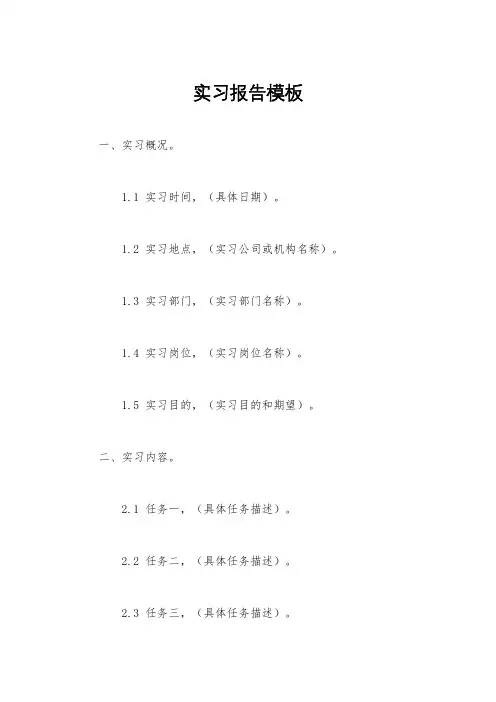 实习报告模板

一、实习概况。

1.1 实习时间，（具体日期）。

1.2 实习地点，（实习公司或机构名称）。

1.3 实习部门，（实习部门名称）。

1.4 实习岗位，（实习岗位名称）。

1.5 实习目的，（实习目的和期望）。

二、实习内容。

2.1 任务一，（具体任务描述）。

2.2 任务二，（具体任务描述）。

2.3 任务三，（具体任务描述）。